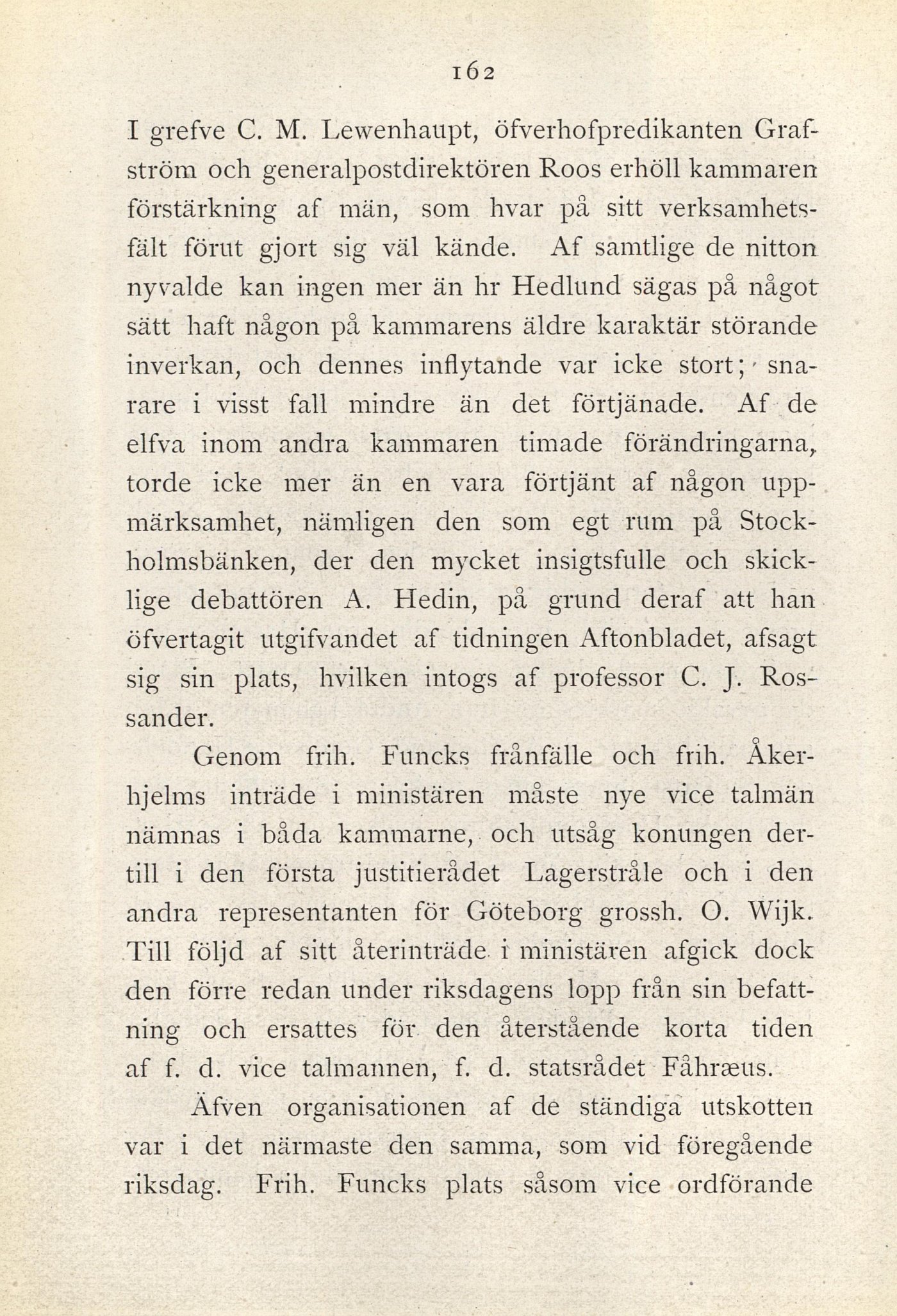 162

I grefve C. M. Lewenhaupt, öfverhofpredikanten Grafström och generalpostdirektören Roos erhöll kammaren förstärkning af män, som hvar på sitt verksamhetsfält förut gjort sig väl kände. Af samtlige de nitton nyvalde kan ingen mer än hr Hedlund sägas på något sätt haft någon på kammarens äldre karaktär störande inverkan, och dennes inflytande var icke stort; snarare i visst fall mindre än det förtjänade. Af de elfva inom andra kammaren timade förändringarna, torde icke mer än en vara förtjänt af någon uppmärksamhet, nämligen den som egt rum på Stockholmsbänken, der den mycket insigtsfulle och skicklige debattören A. Hedin, på grund deraf att han öfvertagit utgifvandet af tidningen Aftonbladet, afsagt sig sin plats, hvilken intogs af professor C. J. Rossander.

Genom frih. Funcks frånfälle och frih. Åkerhjelms inträde i ministären måste nye vice talmän nämnas i båda kammarne, och utsåg konungen dertill i den första justitierådet Lagerstråle och i den andra representanten för Göteborg grossh. O. Wijk. Till följd af sitt återinträde i ministären afgick dock den förre redan under riksdagens lopp från sin befattning och ersattes för den återstående korta tiden af f. d. vice talmannen, f. d. statsrådet Fåhræus.

Äfven organisationen af de ständiga utskotten var i det närmaste den samma, som vid föregående riksdag. Frih. Funcks plats såsom vice ordförande